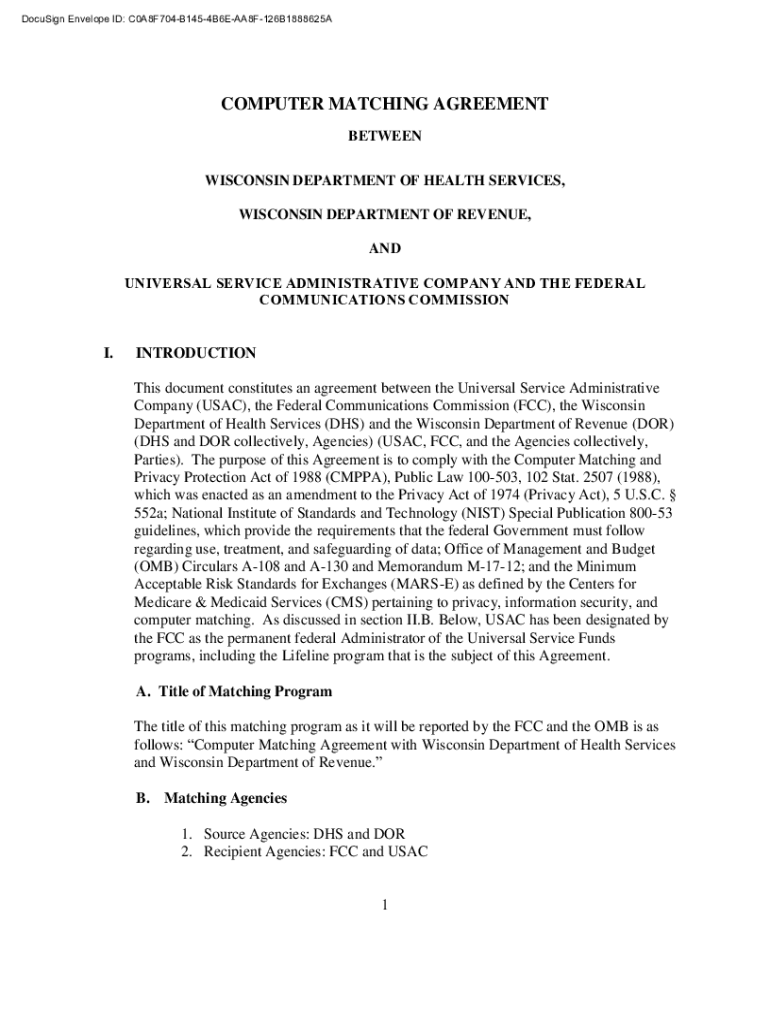 DocuSign Envelope ID: C0A8F704-B145-4B6E-AA8F-126B1888625A

COMPUTER MATCHING AGREEMENT

BETWEEN

WISCONSIN DEPARTMENT OF HEALTH SERVICES,

WISCONSIN DEPARTMENT OF REVENUE,

AND

UNIVERSAL SERVICE ADMINISTRATIVE COMPANY AND THE FEDERAL COMMUNICATIONS COMMISSION

I. INTRODUCTION

This document constitutes an agreement between the Universal Service Administrative Company (USAC), the Federal Communications Commission (FCC), the Wisconsin Department of Health Services (DHS) and the Wisconsin Department of Revenue (DOR) (DHS and DOR collectively, Agencies) (USAC, FCC, and the Agencies collectively, Parties). The purpose of this Agreement is to comply with the Computer Matching and Privacy Protection Act of 1988 (CMPPA), Public Law 100-503, 102 Stat. 2507 (1988), which was enacted as an amendment to the Privacy Act of 1974 (Privacy Act), 5 U.S.C. § 552a; National Institute of Standards and Technology (NIST) Special Publication 800-53 guidelines, which provide the requirements that the federal Government must follow regarding use, treatment, and safeguarding of data; Office of Management and Budget (OMB) Circulars A-108 and A-130 and Memorandum M-17-12; and the Minimum Acceptable Risk Standards for Exchanges (MARS-E) as defined by the Centers for Medicare & Medicaid Services (CMS) pertaining to privacy, information security, and computer matching. As discussed in section II.B. Below, USAC has been designated by the FCC as the permanent federal Administrator of the Universal Service Funds programs, including the Lifeline program that is the subject of this Agreement.

A. Title of Matching Program

The title of this matching program as it will be reported by the FCC and the OMB is as follows: “Computer Matching Agreement with Wisconsin Department of Health Services and Wisconsin Department of Revenue.”

B. Matching Agencies

1. Source Agencies: DHS and DOR
2. Recipient Agencies: FCC and USAC

1